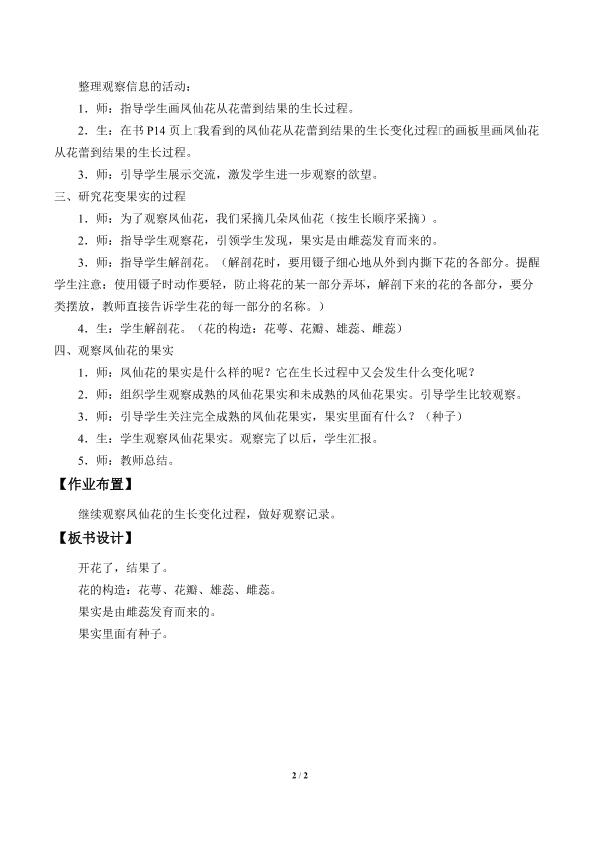 整理观察信息的活动：

1．师：指导学生画凤仙花从花蕾到结果的生长过程。

2．生：在书 P14 页上□我看到的凤仙花从花蕾到结果的生长变化过程□的画板里画凤仙花从花蕾到结果的生长过程。

3．师：引导学生展示交流，激发学生进一步观察的欲望。

三、研究花变果实的过程

1．师：为了观察凤仙花，我们采摘几朵凤仙花（按生长顺序采摘）。

2．师：指导学生观察花，引领学生发现，果实是由雌蕊发育而来的。

3．师：指导学生解剖花。（解剖花时，要用镊子细心地从外到内撕下花的各部分。提醒学生注意：使用镊子时动作要轻，防止将花的某一部分弄坏，解剖下来的花的各部分，要分类摆放，教师直接告诉学生花的每一部分的名称。）

4．生：学生解剖花。（花的构造：花萼、花瓣、雄蕊、雌蕊）

四、观察凤仙花的果实

1．师：凤仙花的果实是什么样的呢？它在生长过程中又会发生什么变化呢？

2．师：组织学生观察成熟的凤仙花果实和未成熟的凤仙花果实。引导学生比较观察。

3．师：引导学生关注完全成熟的凤仙花果实，果实里面有什么？（种子）

4．生：学生观察凤仙花果实。观察完了以后，学生汇报。

5．师：教师总结。

【作业布置】

继续观察凤仙花的生长变化过程，做好观察记录。

【板书设计】

开花了，结果了。

花的构造：花萼、花瓣、雄蕊、雌蕊。

果实是由雌蕊发育而来的。

果实里面有种子。

2 / 2